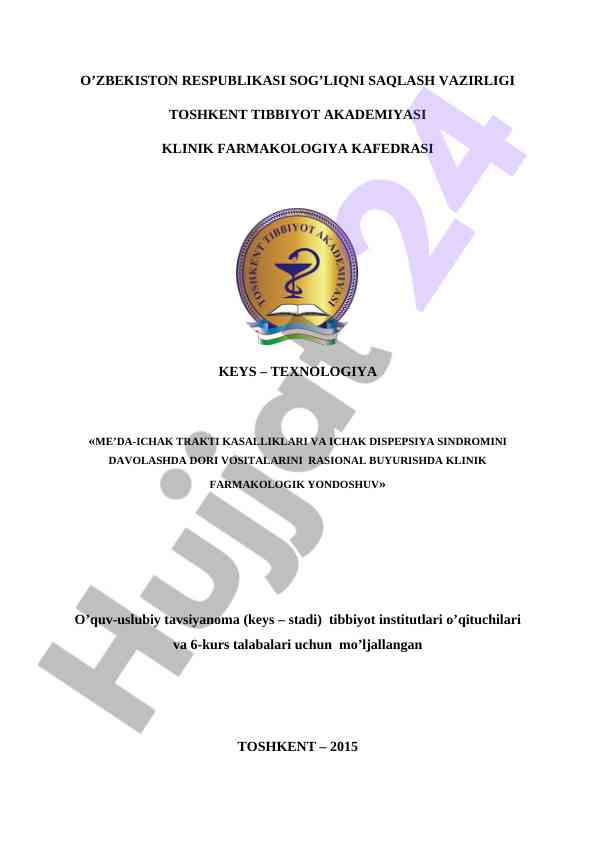 O'ZBEKISTON RESPUBLIKASI SOG'LIQNI SAQLASH VAZIRLIGI

TOSHKENT TIBBIYOT AKADEMIYASI

KLINIK FARMAKOLOGIYA KAFEDRASI

TOSHKENT TIBBIYOT AKADEMIYASI

KEYS – TEXNOLOGIYA

«ME'DA-ICHAK TRAKTI KASALLIKLARI VA ICHAK DISPEPSIYA SINDROMINI DAVOLASHDA DORI VOSITALARINI RASIONAL BUYURISHDA KLINIK FARMAKOLOGIK YONDOSHUV»

O'quv-uslubiy tavsiyanoma (keys – stadi) tibbiyot institutlari o'qituchilari va 6-kurs talabalari uchun mo'ljallangan

TOSHKENT – 2015

Hujjat 24